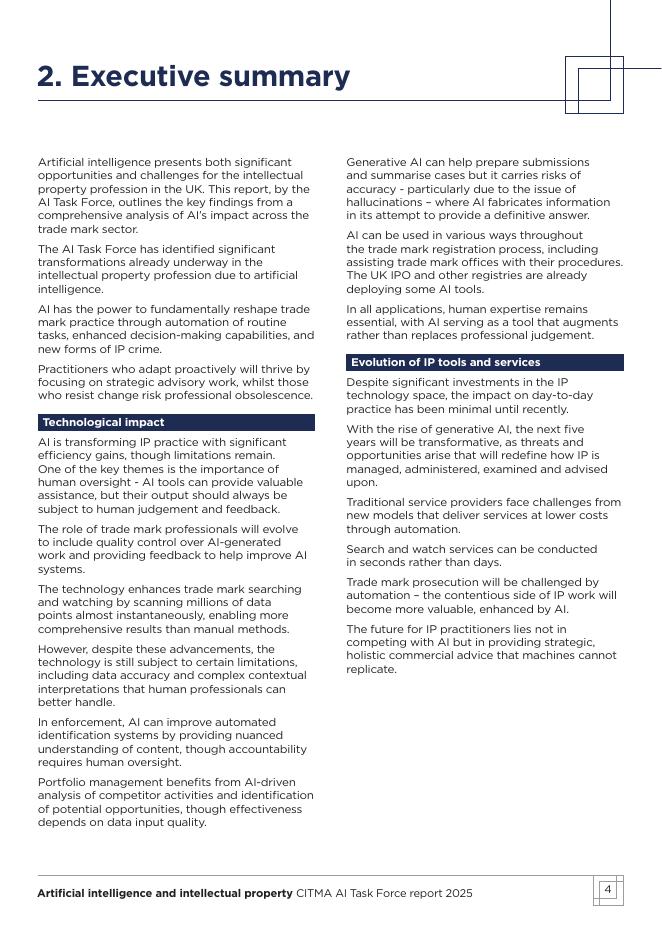 2. Executive summary

Artificial intelligence presents both significant opportunities and challenges for the intellectual property profession in the UK. This report, by the AI Task Force, outlines the key findings from a comprehensive analysis of AI's impact across the trade mark sector.

The AI Task Force has identified significant transformations already underway in the intellectual property profession due to artificial intelligence.

AI has the power to fundamentally reshape trade mark practice through automation of routine tasks, enhanced decision-making capabilities, and new forms of IP crime.

Practitioners who adapt proactively will thrive by focusing on strategic advisory work, whilst those who resist change risk professional obsolescence.

Technological impact

AI is transforming IP practice with significant efficiency gains, though limitations remain. One of the key themes is the importance of human oversight - AI tools can provide valuable assistance, but their output should always be subject to human judgement and feedback.

The role of trade mark professionals will evolve to include quality control over AI-generated work and providing feedback to help improve AI systems.

The technology enhances trade mark searching and watching by scanning millions of data points almost instantaneously, enabling more comprehensive results than manual methods.

However, despite these advancements, the technology is still subject to certain limitations, including data accuracy and complex contextual interpretations that human professionals can better handle.

In enforcement, AI can improve automated identification systems by providing nuanced understanding of content, though accountability requires human oversight.

Portfolio management benefits from AI-driven analysis of competitor activities and identification of potential opportunities, though effectiveness depends on data input quality.

Generative AI can help prepare submissions and summarise cases but it carries risks of accuracy - particularly due to the issue of hallucinations – where AI fabricates information in its attempt to provide a definitive answer.

AI can be used in various ways throughout the trade mark registration process, including assisting trade mark offices with their procedures. The UK IPO and other registries are already deploying some AI tools.

In all applications, human expertise remains essential, with AI serving as a tool that augments rather than replaces professional judgement.

Evolution of IP tools and services

Despite significant investments in the IP technology space, the impact on day-to-day practice has been minimal until recently.

With the rise of generative AI, the next five years will be transformative, as threats and opportunities arise that will redefine how IP is managed, administered, examined and advised upon.

Traditional service providers face challenges from new models that deliver services at lower costs through automation.

Search and watch services can be conducted in seconds rather than days.

Trade mark prosecution will be challenged by automation – the contentious side of IP work will become more valuable, enhanced by AI.

The future for IP practitioners lies not in competing with AI but in providing strategic, holistic commercial advice that machines cannot replicate.

Artificial intelligence and intellectual property CITMA AI Task Force report 2025 4